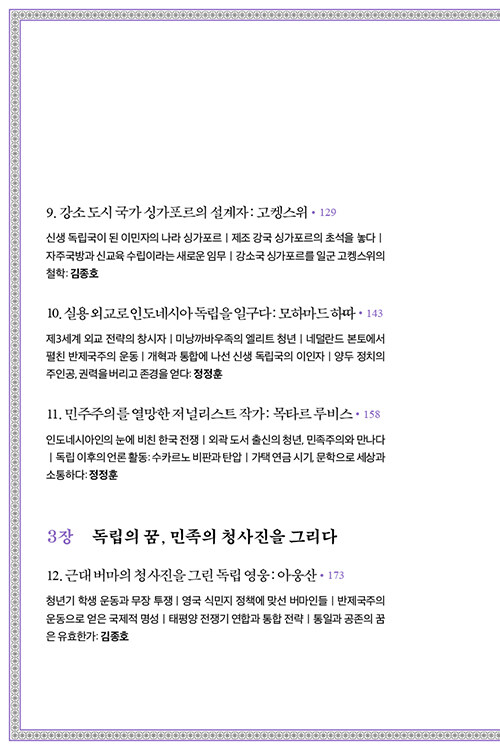 9. 강소 도시 국가 싱가포르의 설계자: 고켕스위 • 129

신생 독립국이 된 이민자의 나라 싱가포르 | 제조 강국 싱가포르의 초석을 놓다 | 자주국방과 신교육 수립이라는 새로운 임무 | 강소국 싱가포르를 일군 고켕스위의 철학: 김종호

10. 실용 외교로 인도네시아 독립을 일구다: 모하마드 하따 • 143

제3세계 외교 전략의 창시자 | 미낭까바우족의 엘리트 청년 | 네덜란드 본토에서 펼친 반제국주의 운동 | 개혁과 통합에 나선 신생 독립국의 이인자 | 양두 정치의 주인공, 권력을 버리고 존경을 얻다: 정정훈

11. 민주주의를 열망한 저널리스트 작가: 목타르 루비스 • 158

인도네시아인의 눈에 비친 한국 전쟁 | 외곽 도서 출신의 청년, 민족주의와 만나다 | 독립 이후의 언론 활동: 수카르노 비판과 탄압 | 가택 연금 시기, 문학으로 세상과 소통하다: 정정훈

3장 독립의 꿈, 민족의 청사진을 그리다

12. 근대 버마의 청사진을 그린 독립 영웅: 아웅산 • 173

청년기 학생 운동과 무장 투쟁 | 영국 식민지 정책에 맞선 버마인들 | 반제국주의 운동으로 얻은 국제적 명성 | 태평양 전쟁기 연합과 통합 전략 | 통일과 공존의 꿈은 유효한가: 김종호